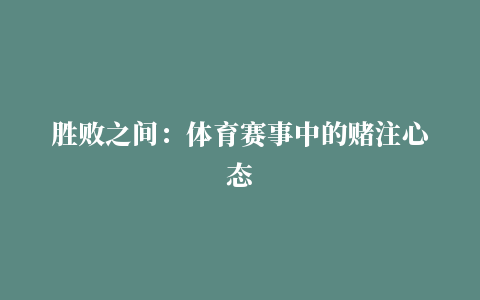 胜败之间：体育赛事中的赌注心态